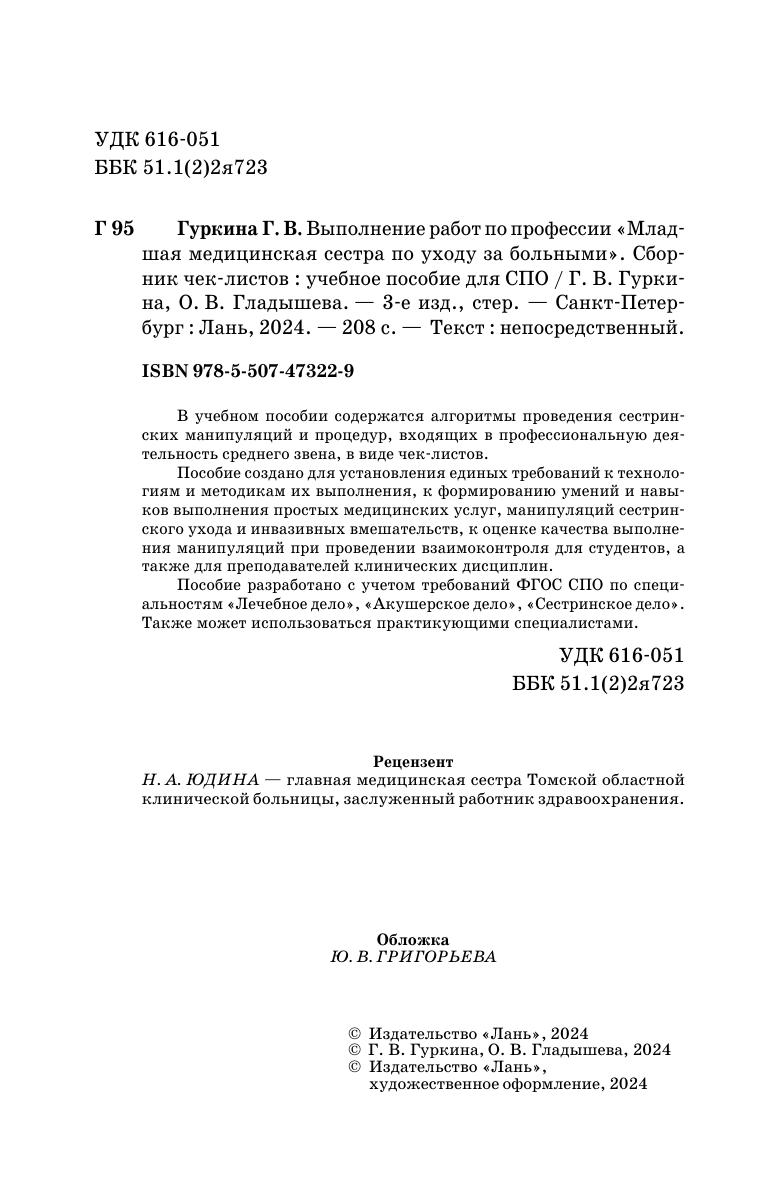 УДК 616-051
ББК 51.1(2)2я723

Г 95 Гуркина Г. В. Выполнение работ по профессии «Младшая медицинская сестра по уходу за больными». Сборник чек-листов : учебное пособие для СПО / Г. В. Гуркина, О. В. Гладышева. — 3-е изд., стер. — Санкт-Петербург : Лань, 2024. — 208 с. — Текст : непосредственный.

ISBN 978-5-507-47322-9

В учебном пособии содержатся алгоритмы проведения сестринских манипуляций и процедур, входящих в профессиональную деятельность среднего звена, в виде чек-листов.

Пособие создано для установления единых требований к технологиям и методикам их выполнения, к формированию умений и навыков выполнения простых медицинских услуг, манипуляций сестринского ухода и инвазивных вмешательств, к оценке качества выполнения манипуляций при проведении взаимоконтроля для студентов, а также для преподавателей клинических дисциплин.

Пособие разработано с учетом требований ФГОС СПО по специальностям «Лечебное дело», «Акушерское дело», «Сестринское дело». Также может использоваться практикующими специалистами.

УДК 616-051
ББК 51.1(2)2я723

Рецензент
Н. А. ЮДИНА — главная медицинская сестра Томской областной клинической больницы, заслуженный работник здравоохранения.

Обложка
Ю. В. ГРИГОРЬЕВА

© Издательство «Лань», 2024
© Г. В. Гуркина, О. В. Гладышева, 2024
© Издательство «Лань», художественное оформление, 2024